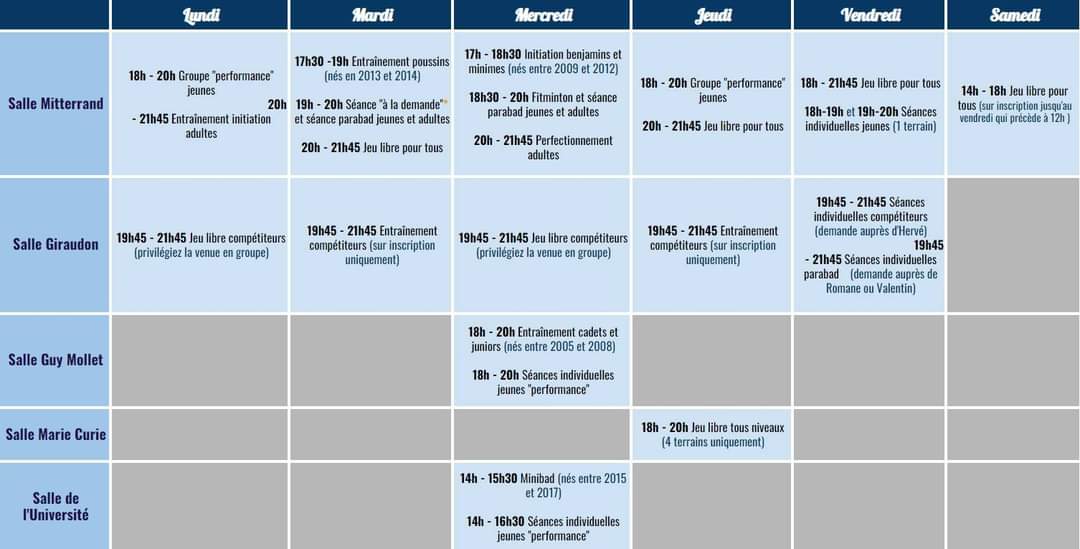 | | Lundi | Mardi | Mercredi | Jeudi | Vendredi | Samedi |
|---|---|---|---|---|---|---|
| Salle Mitterrand | 18h - 20h Groupe "performance" jeunes 20h - 21h45 Entraînement initiation adultes | 17h30 -19h Entraînement poussins (nés en 2013 et 2014) 19h - 20h Séance "à la demande"* et séance parabad jeunes et adultes 20h - 21h45 Jeu libre pour tous | 17h - 18h30 Initiation benjamins et minimes (nés entre 2009 et 2012) 18h30 - 20h Fitminton et séance parabad jeunes et adultes 20h - 21h45 Perfectionnement adultes | 18h - 20h Groupe "performance" jeunes 20h - 21h45 Jeu libre pour tous | 18h - 21h45 Jeu libre pour tous 18h-19h et 19h-20h Séances individuelles jeunes (1 terrain) | 14h - 18h Jeu libre pour tous (sur inscription jusqu'au vendredi qui précède à 12h ) |
| Salle Giraudon | 19h45 - 21h45 Jeu libre compétiteurs (privilégiez la venue en groupe) | 19h45 - 21h45 Entraînement compétiteurs (sur inscription uniquement) | 19h45 - 21h45 Jeu libre compétiteurs (privilégiez la venue en groupe) | 19h45 - 21h45 Entraînement compétiteurs (sur inscription uniquement) | 19h45 - 21h45 Séances individuelles compétiteurs (demande auprès d'Hervé) 19h45 - 21h45 Séances individuelles parabad (demande auprès de Romane ou Valentin) | |
| Salle Guy Mollet | | | 18h - 20h Entraînement cadets et juniors (nés entre 2005 et 2008) 18h - 20h Séances individuelles jeunes "performance" | | | |
| Salle Marie Curie | | | | 18h - 20h Jeu libre tous niveaux (4 terrains uniquement) | | |
| Salle de l'Université | | | 14h - 15h30 Minibad (nés entre 2015 et 2017) 14h - 16h30 Séances individuelles jeunes "performance" | | | |